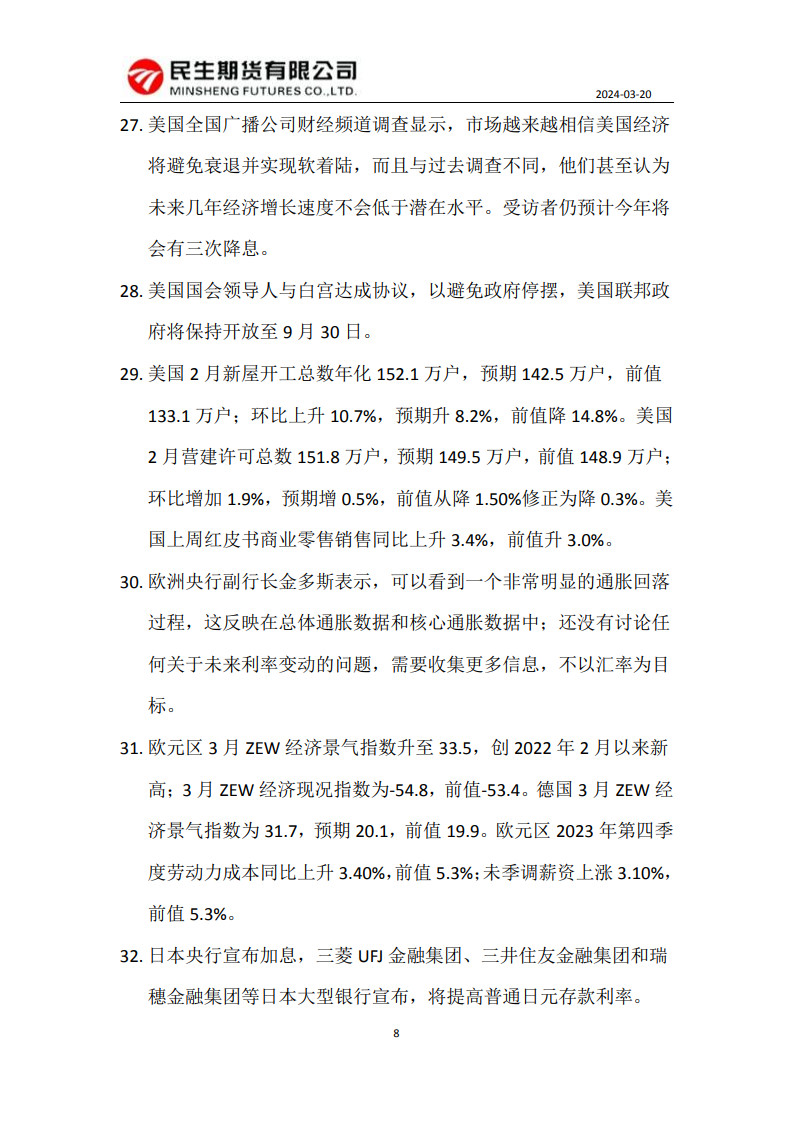 民生期货有限公司
MINSHENG FUTURES CO.,LTD.

2024-03-20

27. 美国全国广播公司财经频道调查显示，市场越来越相信美国经济将避免衰退并实现软着陆，而且与过去调查不同，他们甚至认为未来几年经济增长速度不会低于潜在水平。受访者仍预计今年将会有三次降息。

28. 美国国会领导人与白宫达成协议，以避免政府停摆，美国联邦政府将保持开放至 9 月 30 日。

29. 美国 2 月新屋开工总数年化 152.1 万户，预期 142.5 万户，前值 133.1 万户；环比上升 10.7%，预期升 8.2%，前值降 14.8%。美国 2 月营建许可总数 151.8 万户，预期 149.5 万户，前值 148.9 万户；环比增加 1.9%，预期增 0.5%，前值从降 1.50%修正为降 0.3%。美国上周红皮书商业零售销售同比上升 3.4%，前值升 3.0%。

30. 欧洲央行副行长金多斯表示，可以看到一个非常明显的通胀回落过程，这反映在总体通胀数据和核心通胀数据中；还没有讨论任何关于未来利率变动的问题，需要收集更多信息，不以汇率为目标。

31. 欧元区 3 月 ZEW 经济景气指数升至 33.5，创 2022 年 2 月以来新高；3 月 ZEW 经济现况指数为-54.8，前值-53.4。德国 3 月 ZEW 经济景气指数为 31.7，预期 20.1，前值 19.9。欧元区 2023 年第四季度劳动力成本同比上升 3.40%，前值 5.3%；未季调薪资上涨 3.10%，前值 5.3%。

32. 日本央行宣布加息，三菱 UFJ 金融集团、三井住友金融集团和瑞穗金融集团等日本大型银行宣布，将提高普通日元存款利率。

8